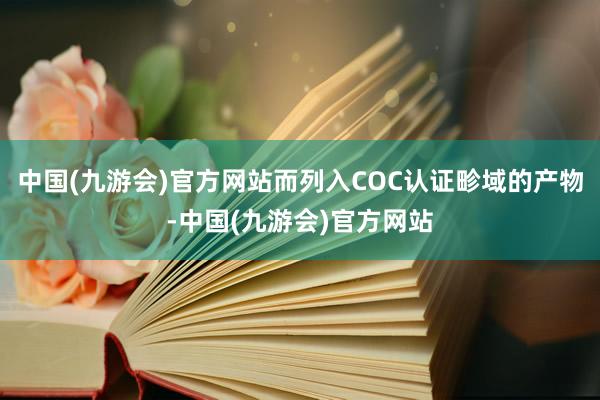 中国(九游会)官方网站而列入COC认证畛域的产物-中国(九游会)官方网站